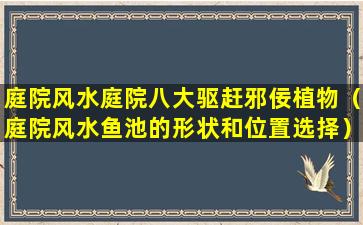 庭院风水庭院八大驱赶邪佞植物（庭院风水鱼池的形状和位置选择）